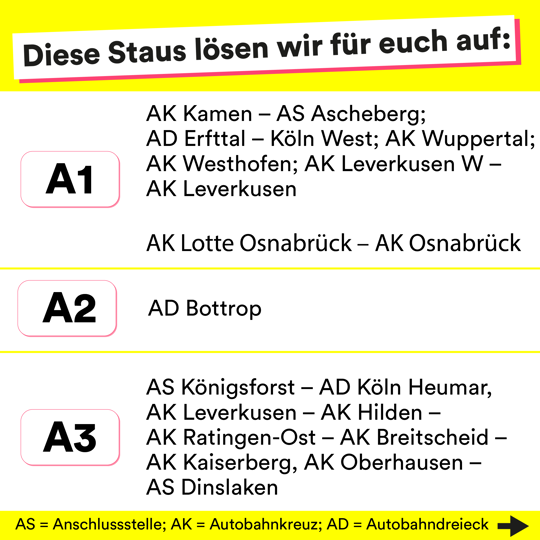 Diese Staus lösen wir für euch auf:

A1

AK Kamen – AS Ascheberg; AD Erfttal – Köln West; AK Wuppertal; AK Westhofen; AK Leverkusen W – AK Leverkusen

AK Lotte Osnabrück – AK Osnabrück

A2

AD Bottrop

A3

AS Königsforst – AD Köln Heumar, AK Leverkusen – AK Hilden – AK Ratingen-Ost – AK Breitscheid – AK Kaiserberg, AK Oberhausen – AS Dinslaken

AS = Anschlussstelle; AK = Autobahnkreuz; AD = Autobahndreieck